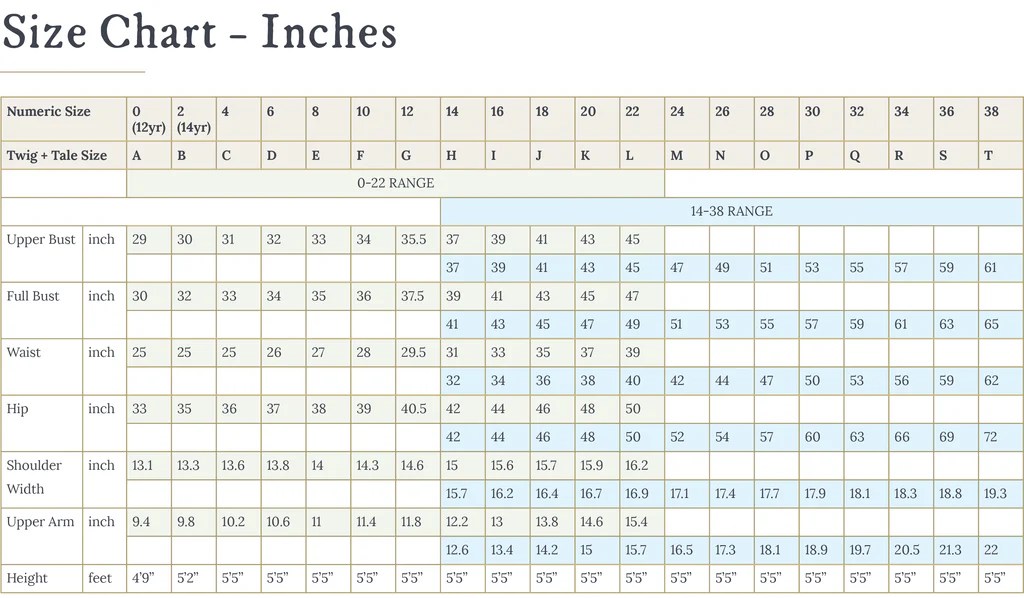 Size Chart - Inches

| Numeric Size | | 0 (12yr) | 2 (14yr) | 4 | 6 | 8 | 10 | 12 | 14 | 16 | 18 | 20 | 22 | 24 | 26 | 28 | 30 | 32 | 34 | 36 | 38 |
|---|---|---|---|---|---|---|---|---|---|---|---|---|---|---|---|---|---|---|---|---|---|
| Twig + Tale Size | | A | B | C | D | E | F | G | H | I | J | K | L | M | N | O | P | Q | R | S | T |
| | | 0-22 RANGE | | | | | | | | | | | | | | | | | | | |
| | | | | | | | | | 14-38 RANGE | | | | | | | | | | | | |
| Upper Bust | inch | 29 | 30 | 31 | 32 | 33 | 34 | 35.5 | 37 | 39 | 41 | 43 | 45 | | | | | | | | |
| | | | | | | | | | 37 | 39 | 41 | 43 | 45 | 47 | 49 | 51 | 53 | 55 | 57 | 59 | 61 |
| Full Bust | inch | 30 | 32 | 33 | 34 | 35 | 36 | 37.5 | 39 | 41 | 43 | 45 | 47 | | | | | | | | |
| | | | | | | | | | 41 | 43 | 45 | 47 | 49 | 51 | 53 | 55 | 57 | 59 | 61 | 63 | 65 |
| Waist | inch | 25 | 25 | 25 | 26 | 27 | 28 | 29.5 | 31 | 33 | 35 | 37 | 39 | | | | | | | | |
| | | | | | | | | | 32 | 34 | 36 | 38 | 40 | 42 | 44 | 47 | 50 | 53 | 56 | 59 | 62 |
| Hip | inch | 33 | 35 | 36 | 37 | 38 | 39 | 40.5 | 42 | 44 | 46 | 48 | 50 | | | | | | | | |
| | | | | | | | | | 42 | 44 | 46 | 48 | 50 | 52 | 54 | 57 | 60 | 63 | 66 | 69 | 72 |
| Shoulder Width | inch | 13.1 | 13.3 | 13.6 | 13.8 | 14 | 14.3 | 14.6 | 15 | 15.6 | 15.7 | 15.9 | 16.2 | | | | | | | | |
| | | | | | | | | | 15.7 | 16.2 | 16.4 | 16.7 | 16.9 | 17.1 | 17.4 | 17.7 | 17.9 | 18.1 | 18.3 | 18.8 | 19.3 |
| Upper Arm | inch | 9.4 | 9.8 | 10.2 | 10.6 | 11 | 11.4 | 11.8 | 12.2 | 13 | 13.8 | 14.6 | 15.4 | | | | | | | | |
| | | | | | | | | | 12.6 | 13.4 | 14.2 | 15 | 15.7 | 16.5 | 17.3 | 18.1 | 18.9 | 19.7 | 20.5 | 21.3 | 22 |
| Height | feet | 4'9" | 5'2" | 5'5" | 5'5" | 5'5" | 5'5" | 5'5" | 5'5" | 5'5" | 5'5" | 5'5" | 5'5" | 5'5" | 5'5" | 5'5" | 5'5" | 5'5" | 5'5" | 5'5" | 5'5" |